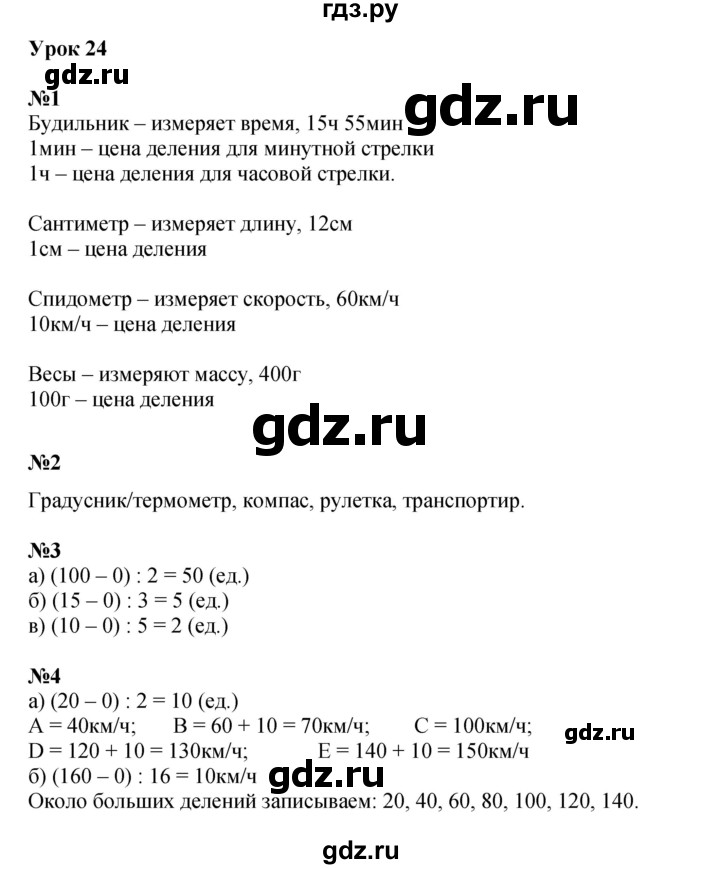 гдз.ру

Урок 24
gdz.ru
№1
Будильник – измеряет время, 15ч 55мин gdz.ru
1мин – цена деления для минутной стрелки
1ч – цена деления для часовой стрелки.

Сантиметр – измеряет длину, 12см
1см – цена деления

Спидометр – измеряет скорость, 60км/ч
10км/ч – цена деления

Весы – измеряют массу, 400г
100г – цена деления

gdz.ru

№2

Градусник/термометр, компас, рулетка, транспортир.

№3
а) (100 – 0) : 2 = 50 (ед.)
б) (15 – 0) : 3 = 5 (ед.)
в) (10 – 0) : 5 = 2 (ед.)

№4
а) (20 – 0) : 2 = 10 (ед.)
A = 40км/ч; B = 60 + 10 = 70км/ч; C = 100км/ч; gdz.ru
D = 120 + 10 = 130км/ч; E = 140 + 10 = 150км/ч
б) (160 – 0) : 16 = 10км/ч gdz.ru
Около больших делений записываем: 20, 40, 60, 80, 100, 120, 140.

gdz.ru